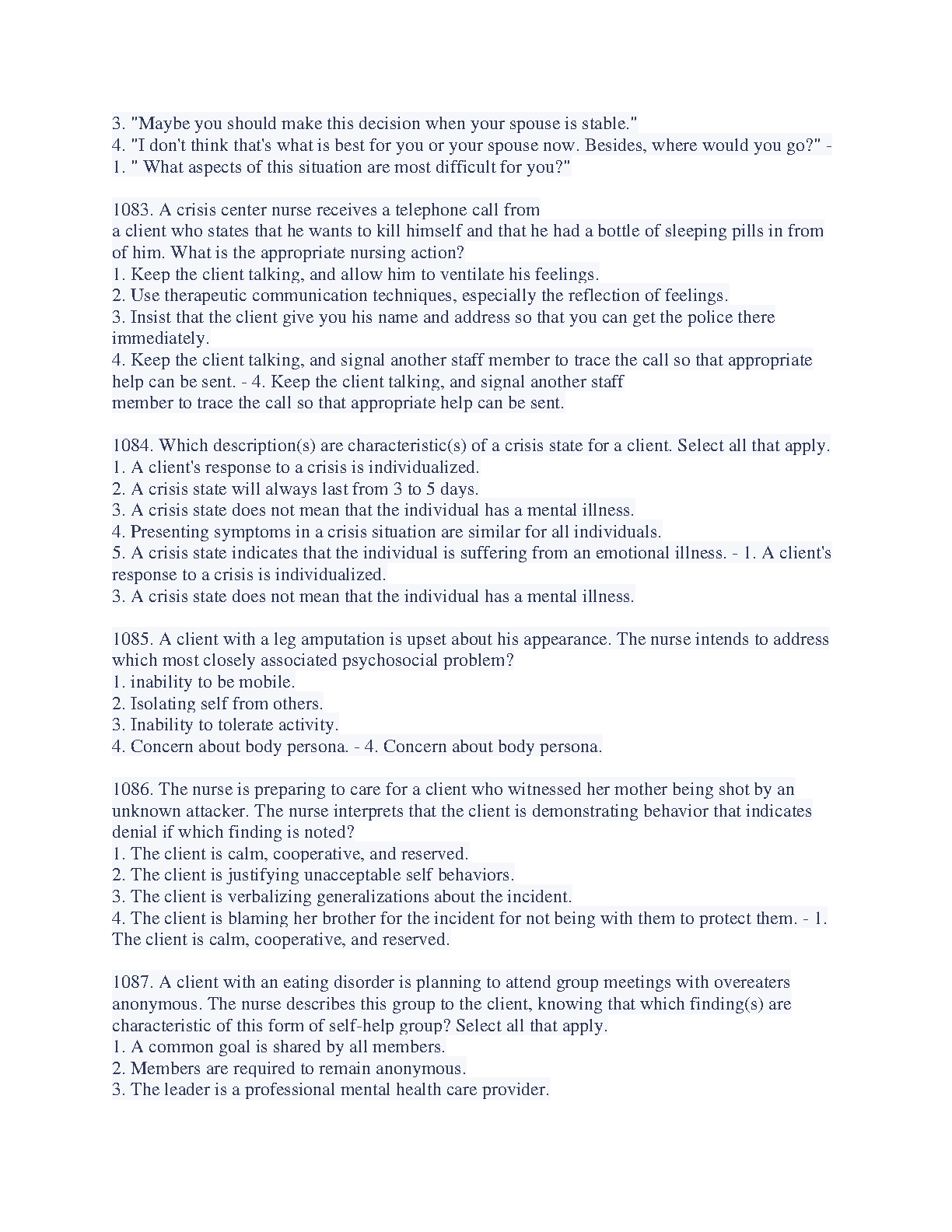 3. "Maybe you should make this decision when your spouse is stable."
4. "I don't think that's what is best for you or your spouse now. Besides, where would you go?" - 1. " What aspects of this situation are most difficult for you?"

1083. A crisis center nurse receives a telephone call from a client who states that he wants to kill himself and that he had a bottle of sleeping pills in from of him. What is the appropriate nursing action?
1. Keep the client talking, and allow him to ventilate his feelings.
2. Use therapeutic communication techniques, especially the reflection of feelings.
3. Insist that the client give you his name and address so that you can get the police there immediately.
4. Keep the client talking, and signal another staff member to trace the call so that appropriate help can be sent. - 4. Keep the client talking, and signal another staff member to trace the call so that appropriate help can be sent.

1084. Which description(s) are characteristic(s) of a crisis state for a client. Select all that apply.
1. A client's response to a crisis is individualized.
2. A crisis state will always last from 3 to 5 days.
3. A crisis state does not mean that the individual has a mental illness.
4. Presenting symptoms in a crisis situation are similar for all individuals.
5. A crisis state indicates that the individual is suffering from an emotional illness. - 1. A client's response to a crisis is individualized.
3. A crisis state does not mean that the individual has a mental illness.

1085. A client with a leg amputation is upset about his appearance. The nurse intends to address which most closely associated psychosocial problem?
1. inability to be mobile.
2. Isolating self from others.
3. Inability to tolerate activity.
4. Concern about body persona. - 4. Concern about body persona.

1086. The nurse is preparing to care for a client who witnessed her mother being shot by an unknown attacker. The nurse interprets that the client is demonstrating behavior that indicates denial if which finding is noted?
1. The client is calm, cooperative, and reserved.
2. The client is justifying unacceptable self behaviors.
3. The client is verbalizing generalizations about the incident.
4. The client is blaming her brother for the incident for not being with them to protect them. - 1. The client is calm, cooperative, and reserved.

1087. A client with an eating disorder is planning to attend group meetings with overeaters anonymous. The nurse describes this group to the client, knowing that which finding(s) are characteristic of this form of self-help group? Select all that apply.
1. A common goal is shared by all members.
2. Members are required to remain anonymous.
3. The leader is a professional mental health care provider.